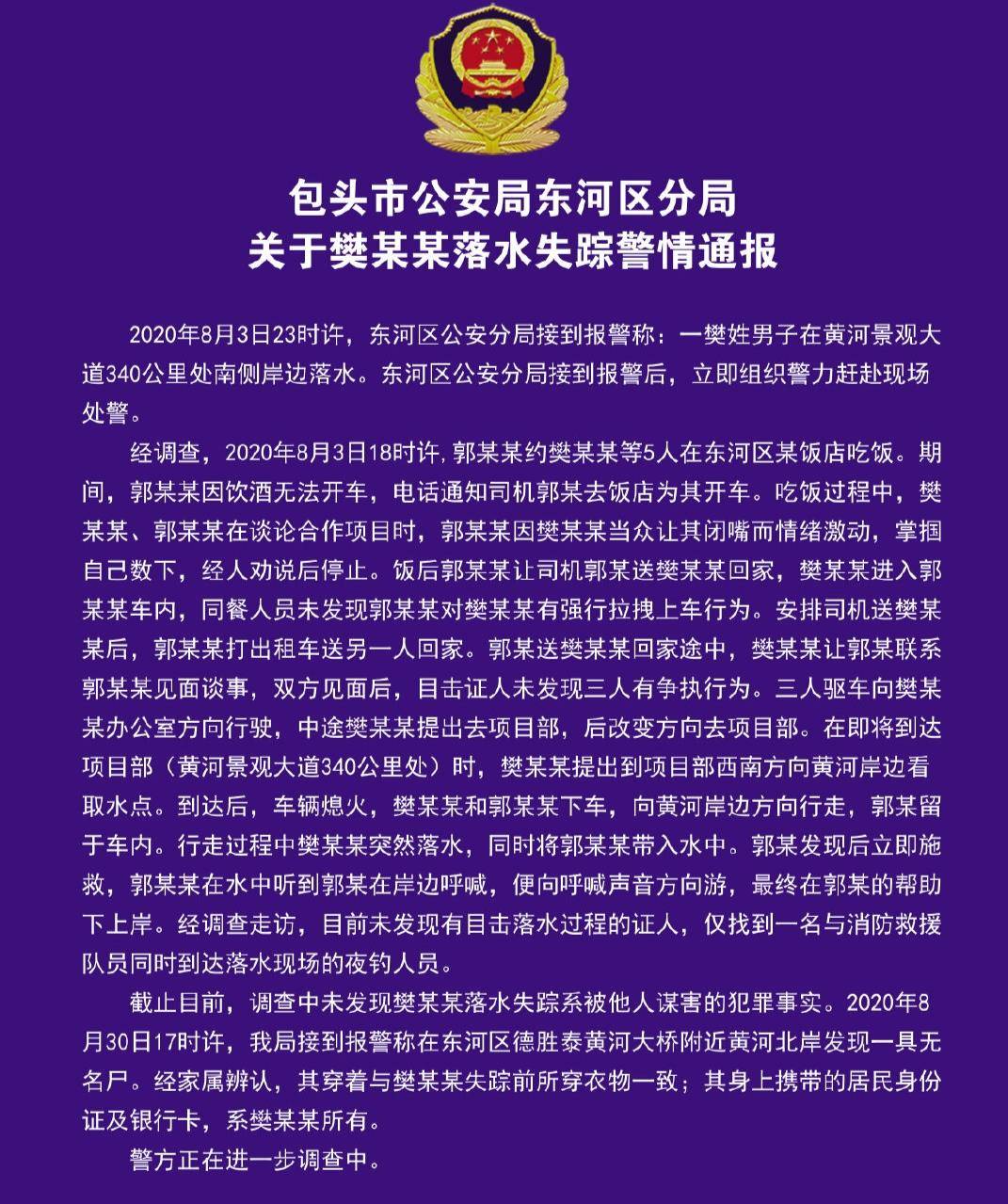 包头市公安局东河区分局
关于樊某某落水失踪警情通报

2020年8月3日23时许，东河区公安分局接到报警称：一樊姓男子在黄河景观大道340公里处南侧岸边落水。东河区公安分局接到报警后，立即组织警力赶赴现场处警。

经调查，2020年8月3日18时许，郭某某约樊某某等5人在东河区某饭店吃饭。期间，郭某某因饮酒无法开车，电话通知司机郭某去饭店为其开车。吃饭过程中，樊某某、郭某某在谈论合作项目时，郭某某因樊某某当众让其闭嘴而情绪激动，掌掴自己数下，经人劝说后停止。饭后郭某某让司机郭某送樊某某回家，樊某某进入郭某某车内，同餐人员未发现郭某某对樊某某有强行拉拽上车行为。安排司机送樊某某后，郭某某打出租车送另一人回家。郭某送樊某某回家途中，樊某某让郭某联系郭某某见面谈事，双方见面后，目击证人未发现三人有争执行为。三人驱车向樊某某办公室方向行驶，中途樊某某提出去项目部，后改变方向去项目部。在即将到达项目部（黄河景观大道340公里处）时，樊某某提出到项目部西南方向黄河岸边看取水点。到达后，车辆熄火，樊某某和郭某某下车，向黄河岸边方向行走，郭某留于车内。行走过程中樊某某突然落水，同时将郭某某带入水中。郭某发现后立即施救，郭某某在水中听到郭某在岸边呼喊，便向呼喊声音方向游，最终在郭某的帮助下上岸。经调查走访，目前未发现有目击落水过程的证人，仅找到一名与消防救援队员同时到达落水现场的夜钓人员。

截止目前，调查中未发现樊某某落水失踪系被他人谋害的犯罪事实。2020年8月30日17时许，我局接到报警称在东河区德胜泰黄河大桥附近黄河北岸发现一具无名尸。经家属辨认，其穿着与樊某某失踪前所穿衣物一致；其身上携带的居民身份证及银行卡，系樊某某所有。

警方正在进一步调查中。